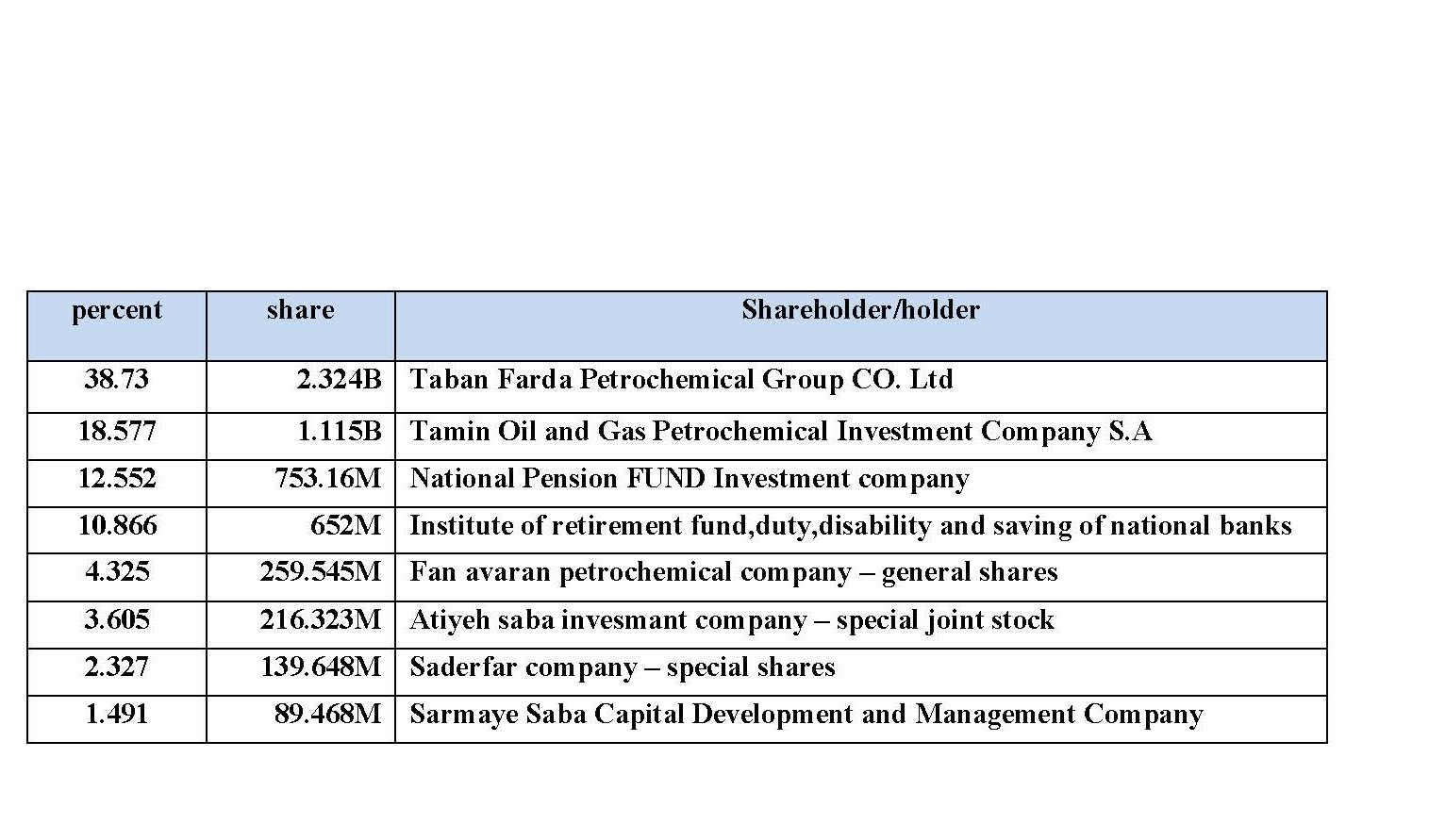 | percent | share | Shareholder/holder |
|---|---|---|
| 38.73 | 2.324B | Taban Farda Petrochemical Group CO. Ltd |
| 18.577 | 1.115B | Tamin Oil and Gas Petrochemical Investment Company S.A |
| 12.552 | 753.16M | National Pension FUND Investment company |
| 10.866 | 652M | Institute of retirement fund,duty,disability and saving of national banks |
| 4.325 | 259.545M | Fan avaran petrochemical company – general shares |
| 3.605 | 216.323M | Atiyeh saba invesmant company – special joint stock |
| 2.327 | 139.648M | Saderfar company – special shares |
| 1.491 | 89.468M | Sarmaye Saba Capital Development and Management Company |